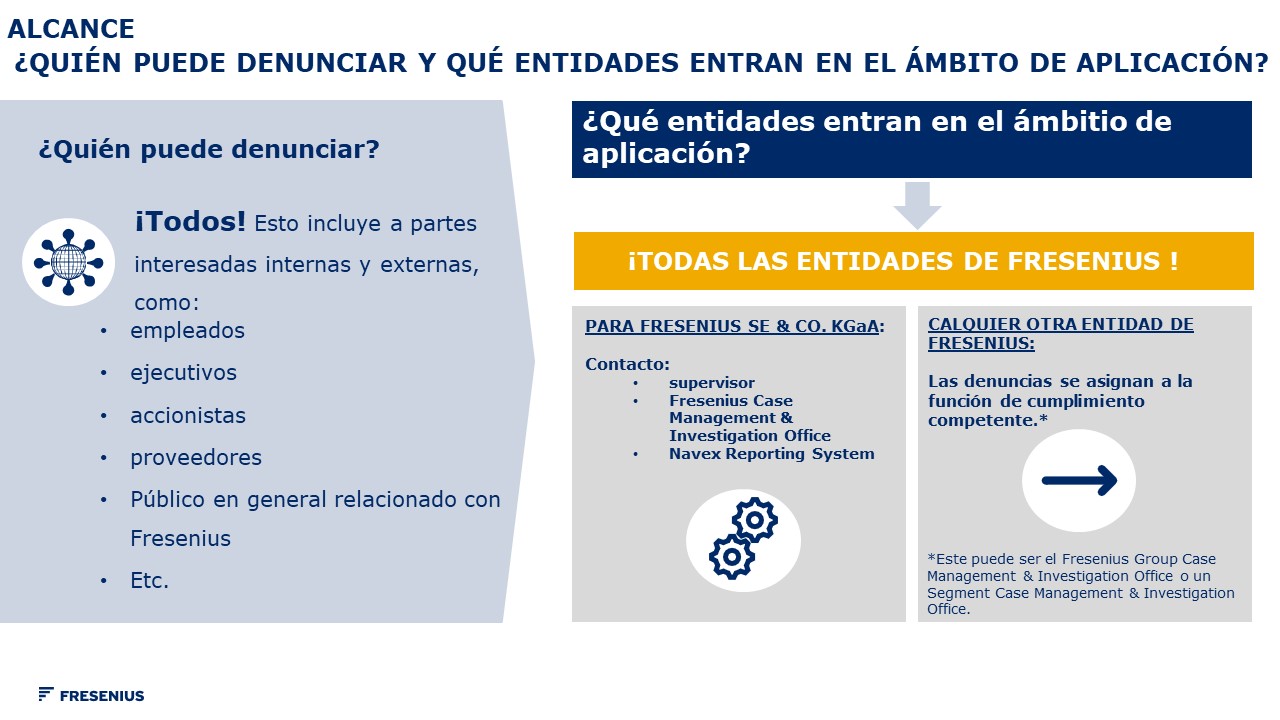 ALCANCE
¿QUIÉN PUEDE DENUNCIAR Y QUÉ ENTIDADES ENTRAN EN EL ÁMBITO DE APLICACIÓN?

¿Quién puede denunciar?

¡Todos! Esto incluye a partes interesadas internas y externas, como:
• empleados
• ejecutivos
• accionistas
• proveedores
• Público en general relacionado con Fresenius
• Etc.

¿Qué entidades entran en el ámbitio de aplicación?

¡TODAS LAS ENTIDADES DE FRESENIUS !

PARA FRESENIUS SE & CO. KGaA:

Contacto:
• supervisor
• Fresenius Case Management & Investigation Office
• Navex Reporting System

CALQUIER OTRA ENTIDAD DE FRESENIUS:

Las denuncias se asignan a la función de cumplimiento competente.*

*Este puede ser el Fresenius Group Case Management & Investigation Office o un Segment Case Management & Investigation Office.

FRESENIUS